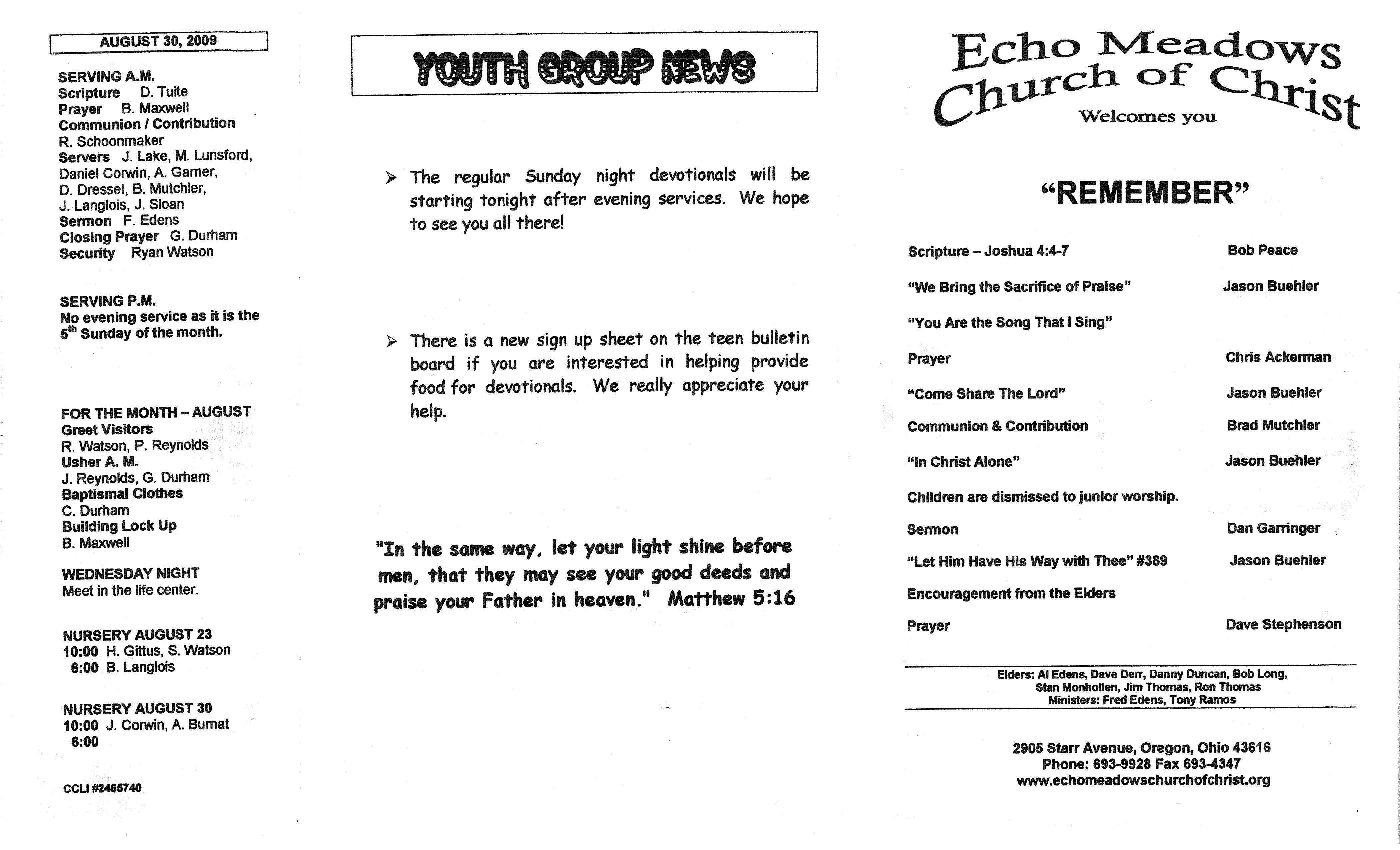 AUGUST 30, 2009

SERVING A.M.
Scripture D. Tuite
Prayer B. Maxwell
Communion / Contribution
R. Schoonmaker
Servers J. Lake, M. Lunsford, Daniel Corwin, A. Garner, D. Dressel, B. Mutchler, J. Langlois, J. Sloan
Sermon F. Edens
Closing Prayer G. Durham
Security Ryan Watson

SERVING P.M.
No evening service as it is the 5th Sunday of the month.

FOR THE MONTH – AUGUST
Greet Visitors
R. Watson, P. Reynolds
Usher A. M.
J. Reynolds, G. Durham
Baptismal Clothes
C. Durham
Building Lock Up
B. Maxwell

WEDNESDAY NIGHT
Meet in the life center.

NURSERY AUGUST 23
10:00 H. Gittus, S. Watson
6:00 B. Langlois

NURSERY AUGUST 30
10:00 J. Corwin, A. Burnat
6:00

CCLI #2465740

YOUTH GROUP NEWS

➢ The regular Sunday night devotionals will be starting tonight after evening services. We hope to see you all there!

➢ There is a new sign up sheet on the teen bulletin board if you are interested in helping provide food for devotionals. We really appreciate your help.

"In the same way, let your light shine before men, that they may see your good deeds and praise your Father in heaven." Matthew 5:16

Echo Meadows
Church of Christ
Welcomes you

"REMEMBER"

Scripture – Joshua 4:4-7 Bob Peace
"We Bring the Sacrifice of Praise" Jason Buehler
"You Are the Song That I Sing"
Prayer Chris Ackerman
"Come Share The Lord" Jason Buehler
Communion & Contribution Brad Mutchler
"In Christ Alone" Jason Buehler
Children are dismissed to junior worship.
Sermon Dan Garringer
"Let Him Have His Way with Thee" #389 Jason Buehler
Encouragement from the Elders
Prayer Dave Stephenson

Elders: Al Edens, Dave Derr, Danny Duncan, Bob Long, Stan Monhollen, Jim Thomas, Ron Thomas
Ministers: Fred Edens, Tony Ramos

2905 Starr Avenue, Oregon, Ohio 43616
Phone: 693-9928 Fax 693-4347
www.echomeadowschurchofchrist.org